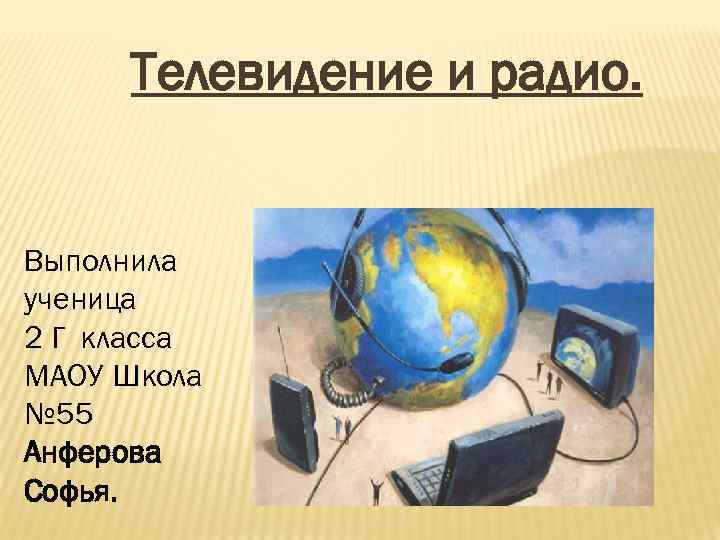 Телевидение и радио.

Выполнила ученица 2 Г класса МАОУ Школа №55 Анферова Софья.